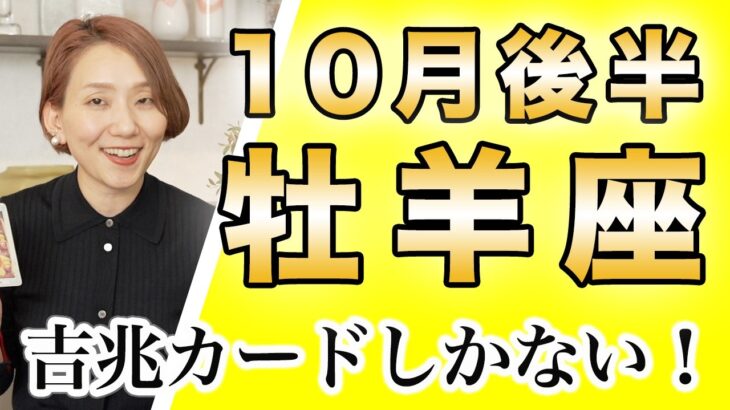 10月後半
牡羊座
吉兆カードしかない！